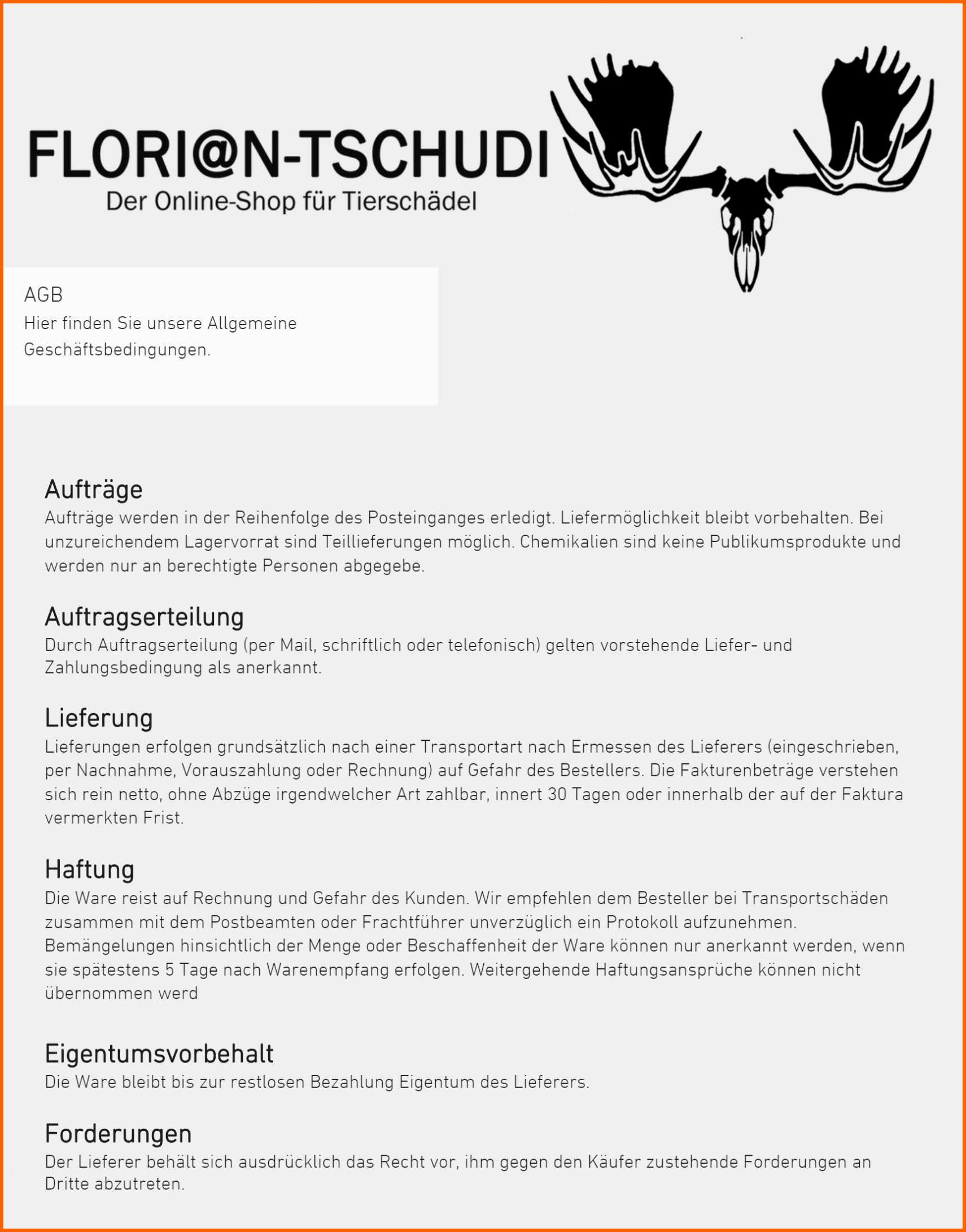 FLORI@N-TSCHUDI
Der Online-Shop für Tierschädel

AGB
Hier finden Sie unsere Allgemeine Geschäftsbedingungen.

Aufträge
Aufträge werden in der Reihenfolge des Posteinganges erledigt. Liefermöglichkeit bleibt vorbehalten. Bei unzureichendem Lagervorrat sind Teillieferungen möglich. Chemikalien sind keine Publikumsprodukte und werden nur an berechtigte Personen abgegebe.

Auftragserteilung
Durch Auftragserteilung (per Mail, schriftlich oder telefonisch) gelten vorstehende Liefer- und Zahlungsbedingung als anerkannt.

Lieferung
Lieferungen erfolgen grundsätzlich nach einer Transportart nach Ermessen des Lieferers (eingeschrieben, per Nachnahme, Vorauszahlung oder Rechnung) auf Gefahr des Bestellers. Die Fakturenbeträge verstehen sich rein netto, ohne Abzüge irgendwelcher Art zahlbar, innert 30 Tagen oder innerhalb der auf der Faktura vermerkten Frist.

Haftung
Die Ware reist auf Rechnung und Gefahr des Kunden. Wir empfehlen dem Besteller bei Transportschäden zusammen mit dem Postbeamten oder Frachtführer unverzüglich ein Protokoll aufzunehmen. Bemängelungen hinsichtlich der Menge oder Beschaffenheit der Ware können nur anerkannt werden, wenn sie spätestens 5 Tage nach Warenempfang erfolgen. Weitergehende Haftungsansprüche können nicht übernommen werd

Eigentumsvorbehalt
Die Ware bleibt bis zur restlosen Bezahlung Eigentum des Lieferers.

Forderungen
Der Lieferer behält sich ausdrücklich das Recht vor, ihm gegen den Käufer zustehende Forderungen an Dritte abzutreten.